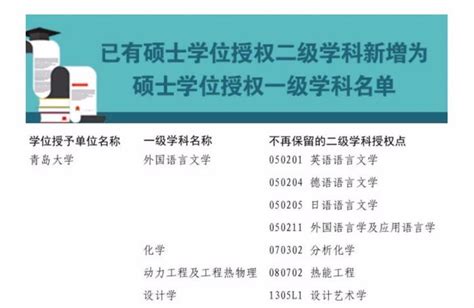 已有硕士学位授权二级学科新增为硕士学位授权一级学科名单

| 学位授予单位名称 | 一级学科名称 | 不再保留的二级学科授权点 |
|---|---|---|
| 青岛大学 | 外国语言文学 | 050201 英语语言文学 |
| | | 050204 德语语言文学 |
| | | 050205 日语语言文学 |
| | | 050211 外国语言学及应用语言学 |
| | 化学 | 070302 分析化学 |
| | 动力工程及工程热物理 | 080702 热能工程 |
| | 设计学 | 1305L1 设计艺术学 |